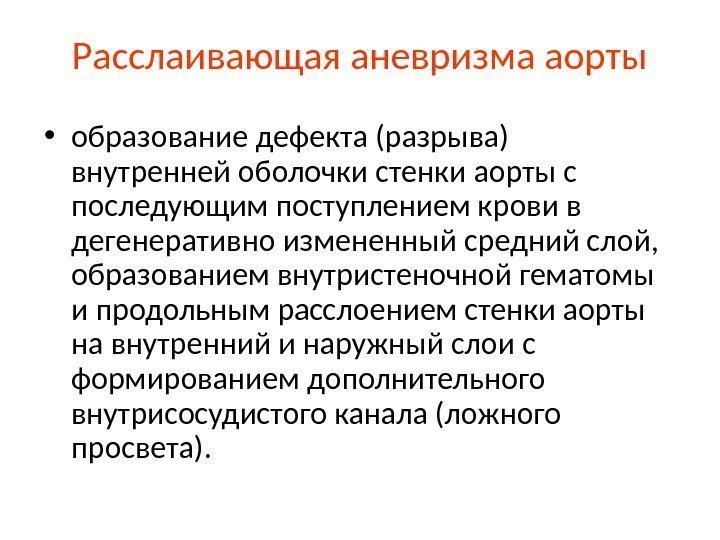 Расслаивающая аневризма аорты

• образование дефекта (разрыва) внутренней оболочки стенки аорты с последующим поступлением крови в дегенеративно измененный средний слой, образованием внутристеночной гематомы и продольным расслоением стенки аорты на внутренний и наружный слои с формированием дополнительного внутрисосудистого канала (ложного просвета).